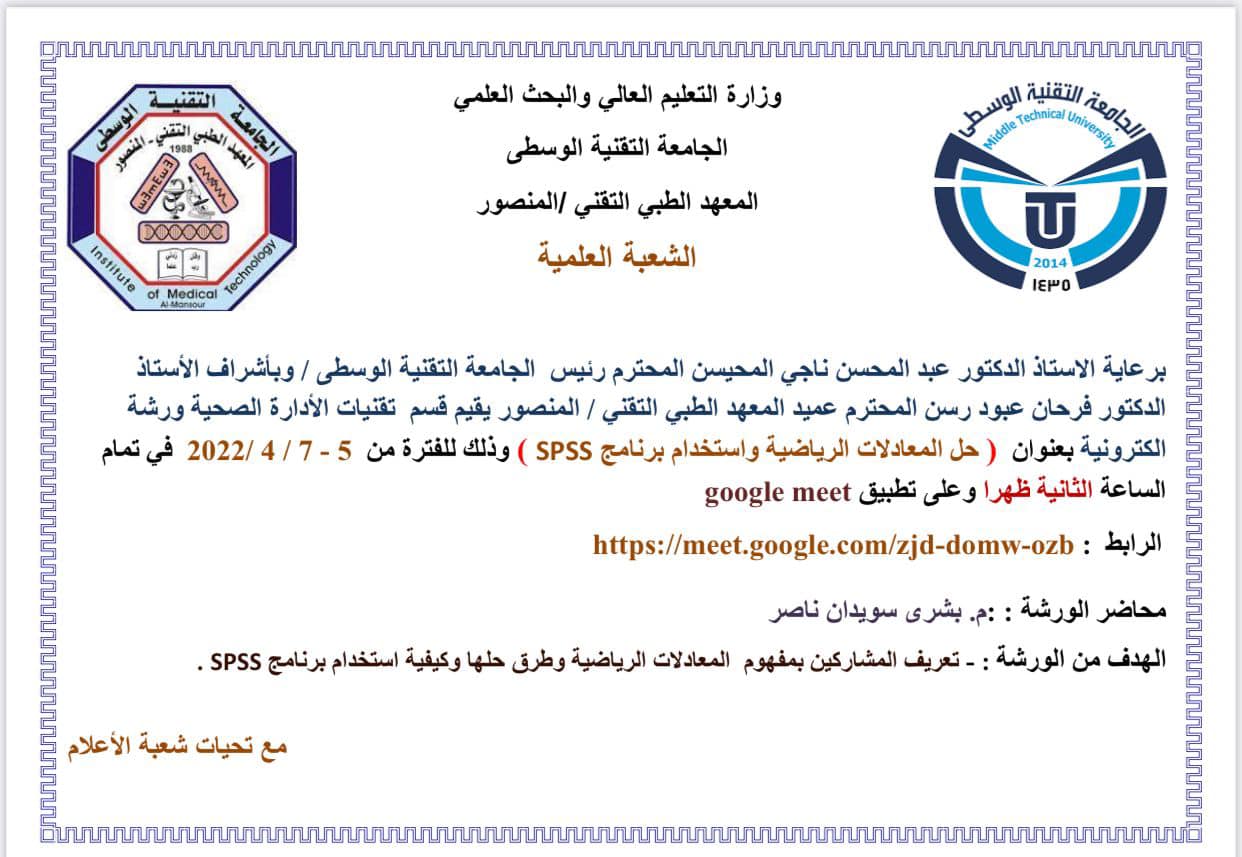 الجامعة التقنية الوسطى
Middle Technical University
2014
١٤٣٥

وزارة التعليم العالي والبحث العلمي
الجامعة التقنية الوسطى
المعهد الطبي التقني /المنصور
الشعبة العلمية

الجامعة التقنية الوسطى
المعهد الطبي التقني - المنصور
1988
Institute of Medical Technology
Al-Mansour

برعاية الاستاذ الدكتور عبد المحسن ناجي المحيسن المحترم رئيس الجامعة التقنية الوسطى / وبأشراف الأستاذ الدكتور فرحان عبود رسن المحترم عميد المعهد الطبي التقني / المنصور يقيم قسم تقنيات الأدارة الصحية ورشة الكترونية بعنوان ( حل المعادلات الرياضية واستخدام برنامج SPSS ) وذلك للفترة من 5 - 7 / 4 /2022 في تمام الساعة الثانية ظهرا وعلى تطبيق google meet

الرابط : https://meet.google.com/zjd-domw-ozb

محاضر الورشة : :م. بشرى سويدان ناصر

الهدف من الورشة : - تعريف المشاركين بمفهوم المعادلات الرياضية وطرق حلها وكيفية استخدام برنامج SPSS .

مع تحيات شعبة الأعلام